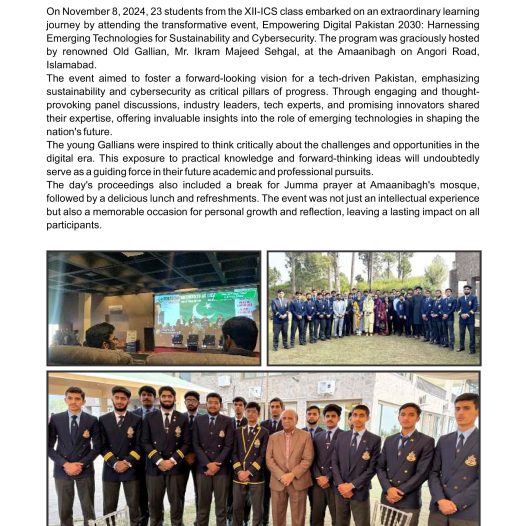 On November 8, 2024, 23 students from the XII-ICS class embarked on an extraordinary learning journey by attending the transformative event, Empowering Digital Pakistan 2030: Harnessing Emerging Technologies for Sustainability and Cybersecurity. The program was graciously hosted by renowned Old Gallian, Mr. Ikram Majeed Sehgal, at the Amaanibagh on Angori Road, Islamabad.
The event aimed to foster a forward-looking vision for a tech-driven Pakistan, emphasizing sustainability and cybersecurity as critical pillars of progress. Through engaging and thought-provoking panel discussions, industry leaders, tech experts, and promising innovators shared their expertise, offering invaluable insights into the role of emerging technologies in shaping the nation's future.
The young Gallians were inspired to think critically about the challenges and opportunities in the digital era. This exposure to practical knowledge and forward-thinking ideas will undoubtedly serve as a guiding force in their future academic and professional pursuits.
The day's proceedings also included a break for Jumma prayer at Amaanibagh's mosque, followed by a delicious lunch and refreshments. The event was not just an intellectual experience but also a memorable occasion for personal growth and reflection, leaving a lasting impact on all participants.